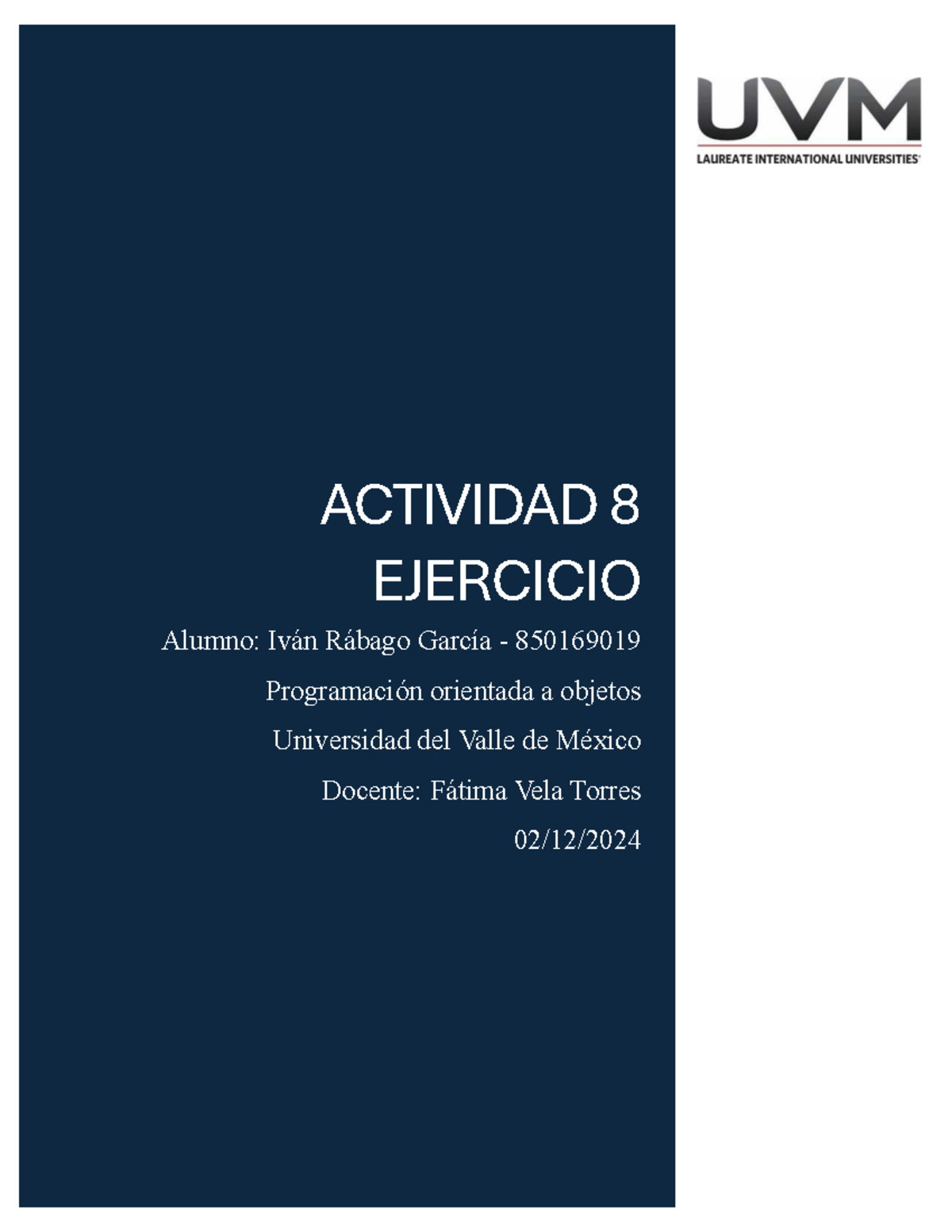 UVM
LAUREATE INTERNATIONAL UNIVERSITIES

ACTIVIDAD 8
EJERCICIO

Alumno: Iván Rábago García - 850169019

Programación orientada a objetos

Universidad del Valle de México

Docente: Fátima Vela Torres

02/12/2024